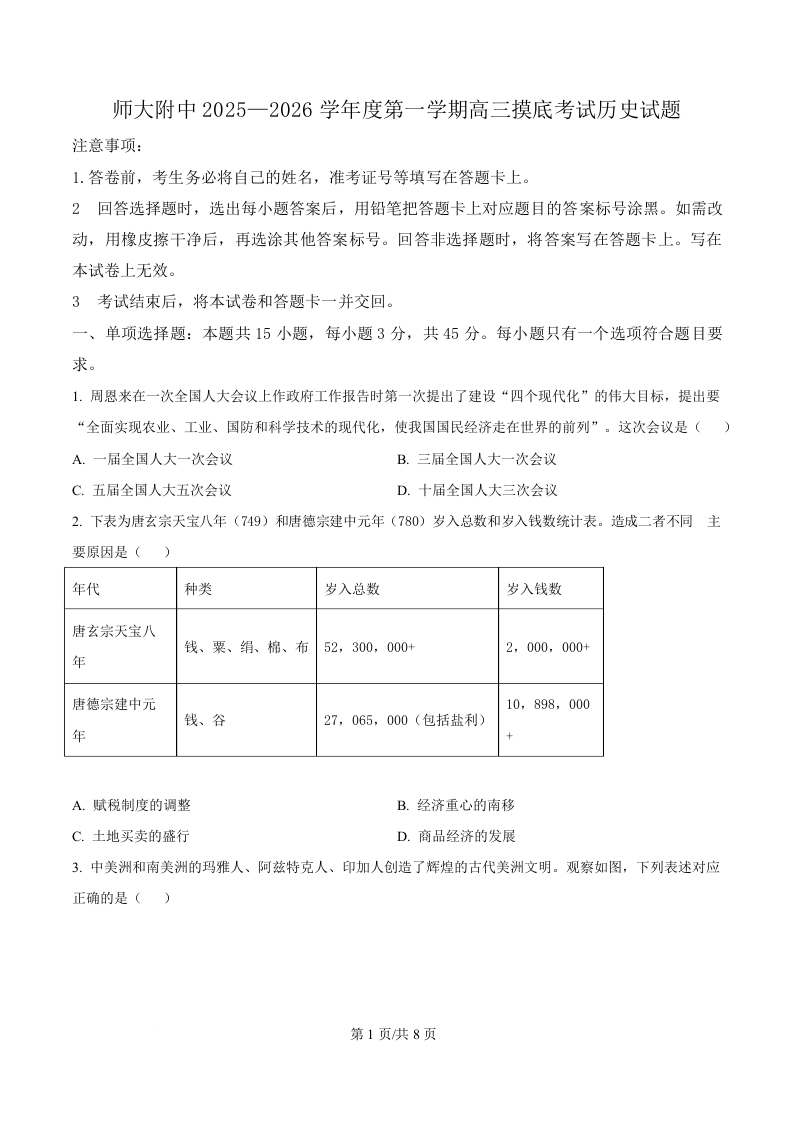 师大附中 2025—2026 学年度第一学期高三摸底考试历史试题

注意事项：

1. 答卷前，考生务必将自己的姓名，准考证号等填写在答题卡上。

2　回答选择题时，选出每小题答案后，用铅笔把答题卡上对应题目的答案标号涂黑。如需改动，用橡皮擦干净后，再选涂其他答案标号。回答非选择题时，将答案写在答题卡上。写在本试卷上无效。

3　考试结束后，将本试卷和答题卡一并交回。

一、单项选择题：本题共 15 小题，每小题 3 分，共 45 分。每小题只有一个选项符合题目要求。

1. 周恩来在一次全国人大会议上作政府工作报告时第一次提出了建设“四个现代化”的伟大目标，提出要“全面实现农业、工业、国防和科学技术的现代化，使我国国民经济走在世界的前列”。这次会议是（　　）

A. 一届全国人大一次会议

B. 三届全国人大一次会议

C. 五届全国人大五次会议

D. 十届全国人大三次会议

2. 下表为唐玄宗天宝八年（749）和唐德宗建中元年（780）岁入总数和岁入钱数统计表。造成二者不同　主要原因是（　　）

| 年代 | 种类 | 岁入总数 | 岁入钱数 |
|---|---|---|---|
| 唐玄宗天宝八年 | 钱、粟、绢、棉、布 | 52，300，000+ | 2，000，000+ |
| 唐德宗建中元年 | 钱、谷 | 27，065，000（包括盐利） | 10，898，000+ |

A. 赋税制度的调整

B. 经济重心的南移

C. 土地买卖的盛行

D. 商品经济的发展

3. 中美洲和南美洲的玛雅人、阿兹特克人、印加人创造了辉煌的古代美洲文明。观察如图，下列表述对应正确的是（　　）

第 1 页/共 8 页